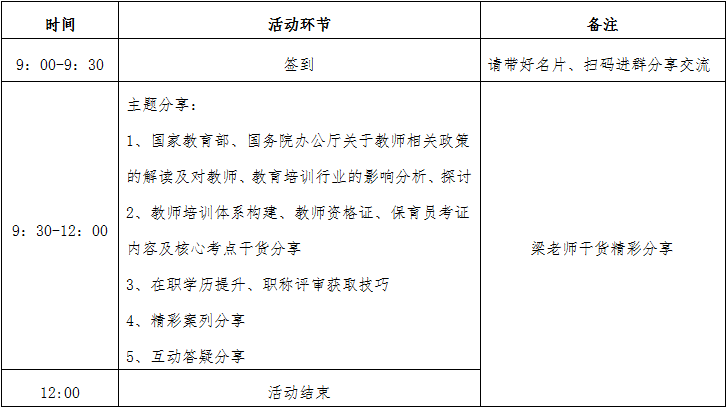 | 时间 | 活动环节 | 备注 |
|---|---|---|
| 9：00-9：30 | 签到 | 请带好名片、扫码进群分享交流 |
| 9：30-12：00 | 主题分享：<br>1、国家教育部、国务院办公厅关于教师相关政策的解读及对教师、教育培训行业的影响分析、探讨<br>2、教师培训体系构建、教师资格证、保育员考证内容及核心考点干货分享<br>3、在职学历提升、职称评审获取技巧<br>4、精彩案列分享<br>5、互动答疑分享 | 梁老师干货精彩分享 |
| 12:00 | 活动结束 | |